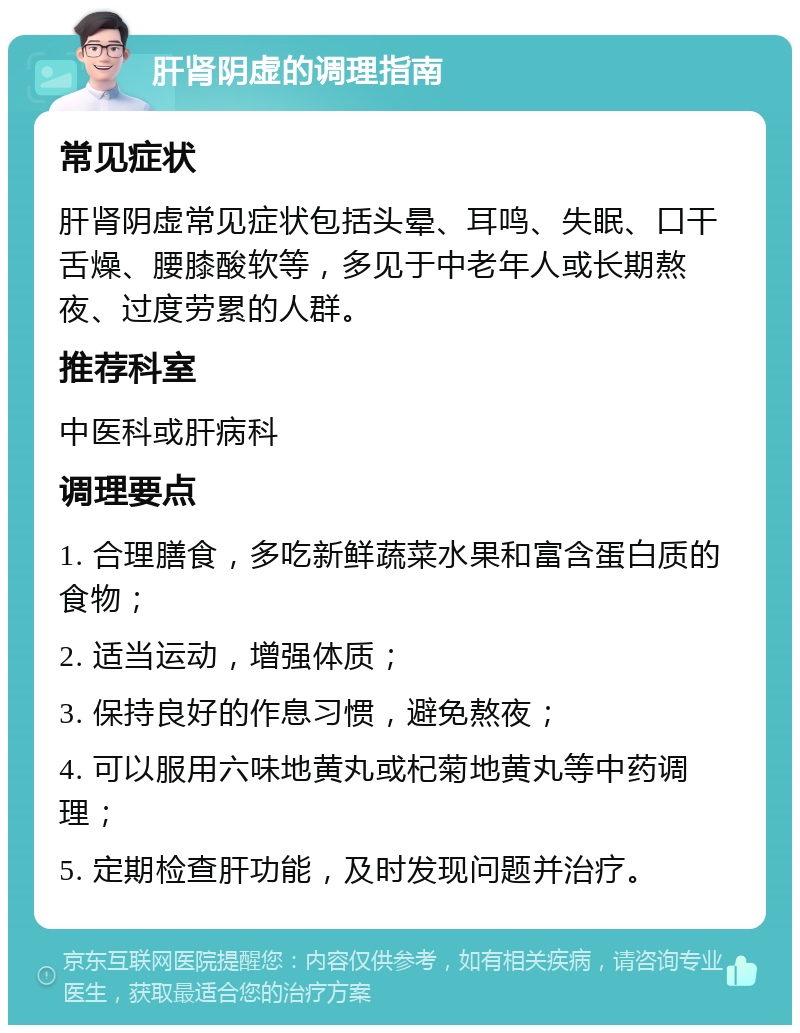 肝肾阴虚的调理指南

常见症状

肝肾阴虚常见症状包括头晕、耳鸣、失眠、口干舌燥、腰膝酸软等，多见于中老年人或长期熬夜、过度劳累的人群。

推荐科室

中医科或肝病科

调理要点

1. 合理膳食，多吃新鲜蔬菜水果和富含蛋白质的食物；

2. 适当运动，增强体质；

3. 保持良好的作息习惯，避免熬夜；

4. 可以服用六味地黄丸或杞菊地黄丸等中药调理；

5. 定期检查肝功能，及时发现问题并治疗。

京东互联网医院提醒您：内容仅供参考，如有相关疾病，请咨询专业医生，获取最适合您的治疗方案